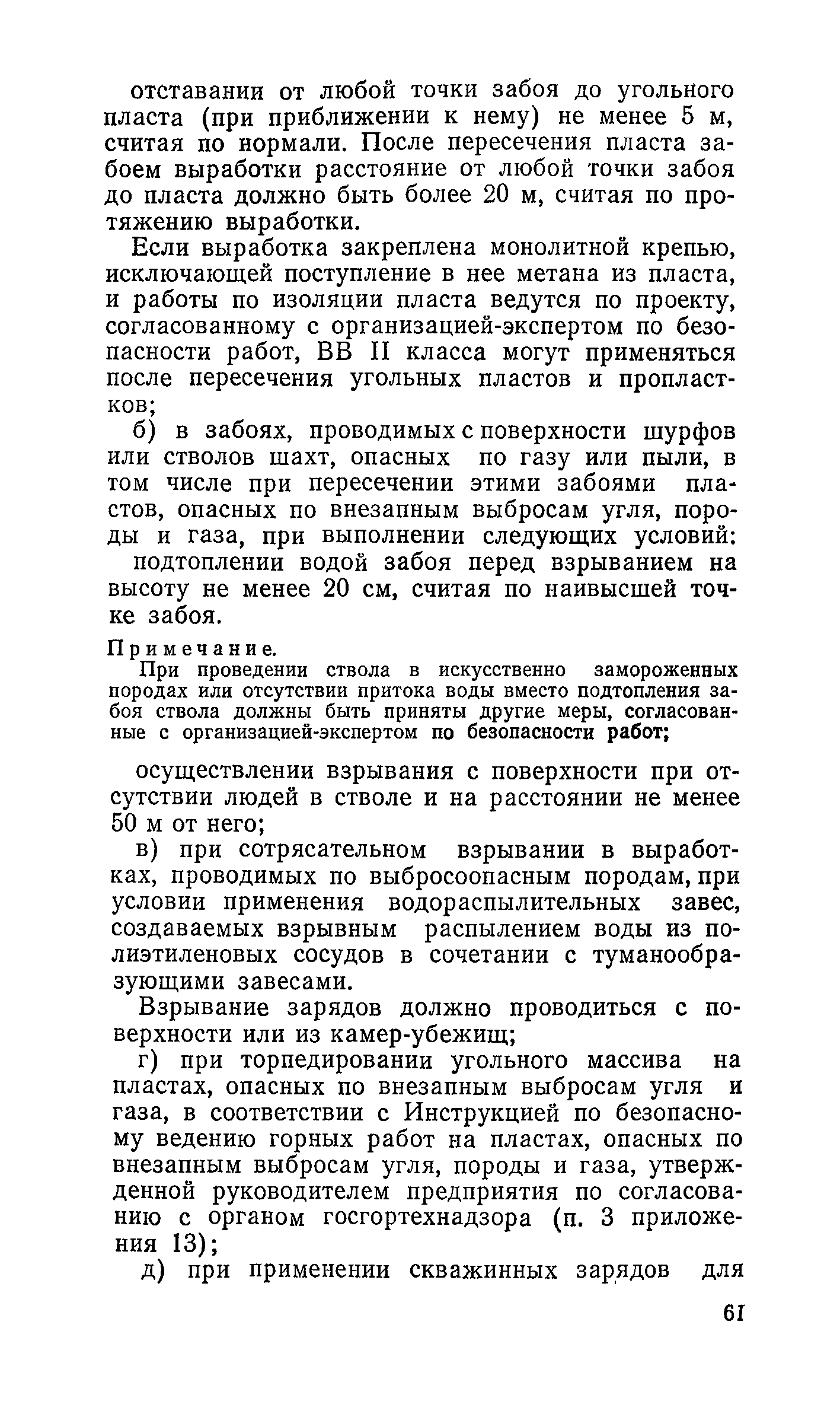 отставании от любой точки забоя до угольного пласта (при приближении к нему) не менее 5 м, считая по нормали. После пересечения пласта забоем выработки расстояние от любой точки забоя до пласта должно быть более 20 м, считая по протяжению выработки.

Если выработка закреплена монолитной крепью, исключающей поступление в нее метана из пласта, и работы по изоляции пласта ведутся по проекту, согласованному с организацией-экспертом по безопасности работ, ВВ II класса могут применяться после пересечения угольных пластов и пропластков;

б) в забоях, проводимых с поверхности шурфов или стволов шахт, опасных по газу или пыли, в том числе при пересечении этими забоями пластов, опасных по внезапным выбросам угля, породы и газа, при выполнении следующих условий:

подтоплении водой забоя перед взрыванием на высоту не менее 20 см, считая по наивысшей точке забоя.

Примечание.
При проведении ствола в искусственно замороженных породах или отсутствии притока воды вместо подтопления забоя ствола должны быть приняты другие меры, согласованные с организацией-экспертом по безопасности работ;

осуществлении взрывания с поверхности при отсутствии людей в стволе и на расстоянии не менее 50 м от него;

в) при сотрясательном взрывании в выработках, проводимых по выбросоопасным породам, при условии применения водораспылительных завес, создаваемых взрывным распылением воды из полиэтиленовых сосудов в сочетании с туманообразующими завесами.

Взрывание зарядов должно проводиться с поверхности или из камер-убежищ;

г) при торпедировании угольного массива на пластах, опасных по внезапным выбросам угля и газа, в соответствии с Инструкцией по безопасному ведению горных работ на пластах, опасных по внезапным выбросам угля, породы и газа, утвержденной руководителем предприятия по согласованию с органом госгортехнадзора (п. 3 приложения 13);

д) при применении скважинных зарядов для

61